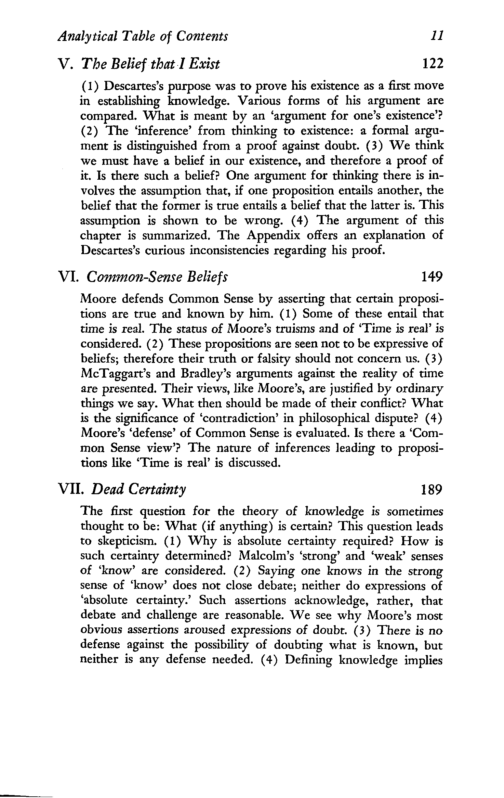 Analytical Table of Contents 11

V. The Belief that I Exist 122

(1) Descartes's purpose was to prove his existence as a first move in establishing knowledge. Various forms of his argument are compared. What is meant by an 'argument for one's existence'? (2) The 'inference' from thinking to existence: a formal argument is distinguished from a proof against doubt. (3) We think we must have a belief in our existence, and therefore a proof of it. Is there such a belief? One argument for thinking there is involves the assumption that, if one proposition entails another, the belief that the former is true entails a belief that the latter is. This assumption is shown to be wrong. (4) The argument of this chapter is summarized. The Appendix offers an explanation of Descartes's curious inconsistencies regarding his proof.

VI. Common-Sense Beliefs 149

Moore defends Common Sense by asserting that certain propositions are true and known by him. (1) Some of these entail that time is real. The status of Moore's truisms and of 'Time is real' is considered. (2) These propositions are seen not to be expressive of beliefs; therefore their truth or falsity should not concern us. (3) McTaggart's and Bradley's arguments against the reality of time are presented. Their views, like Moore's, are justified by ordinary things we say. What then should be made of their conflict? What is the significance of 'contradiction' in philosophical dispute? (4) Moore's 'defense' of Common Sense is evaluated. Is there a 'Common Sense view'? The nature of inferences leading to propositions like 'Time is real' is discussed.

VII. Dead Certainty 189

The first question for the theory of knowledge is sometimes thought to be: What (if anything) is certain? This question leads to skepticism. (1) Why is absolute certainty required? How is such certainty determined? Malcolm's 'strong' and 'weak' senses of 'know' are considered. (2) Saying one knows in the strong sense of 'know' does not close debate; neither do expressions of 'absolute certainty.' Such assertions acknowledge, rather, that debate and challenge are reasonable. We see why Moore's most obvious assertions aroused expressions of doubt. (3) There is no defense against the possibility of doubting what is known, but neither is any defense needed. (4) Defining knowledge implies